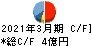 2021年3月期 C/F]
*総C/F 4億円